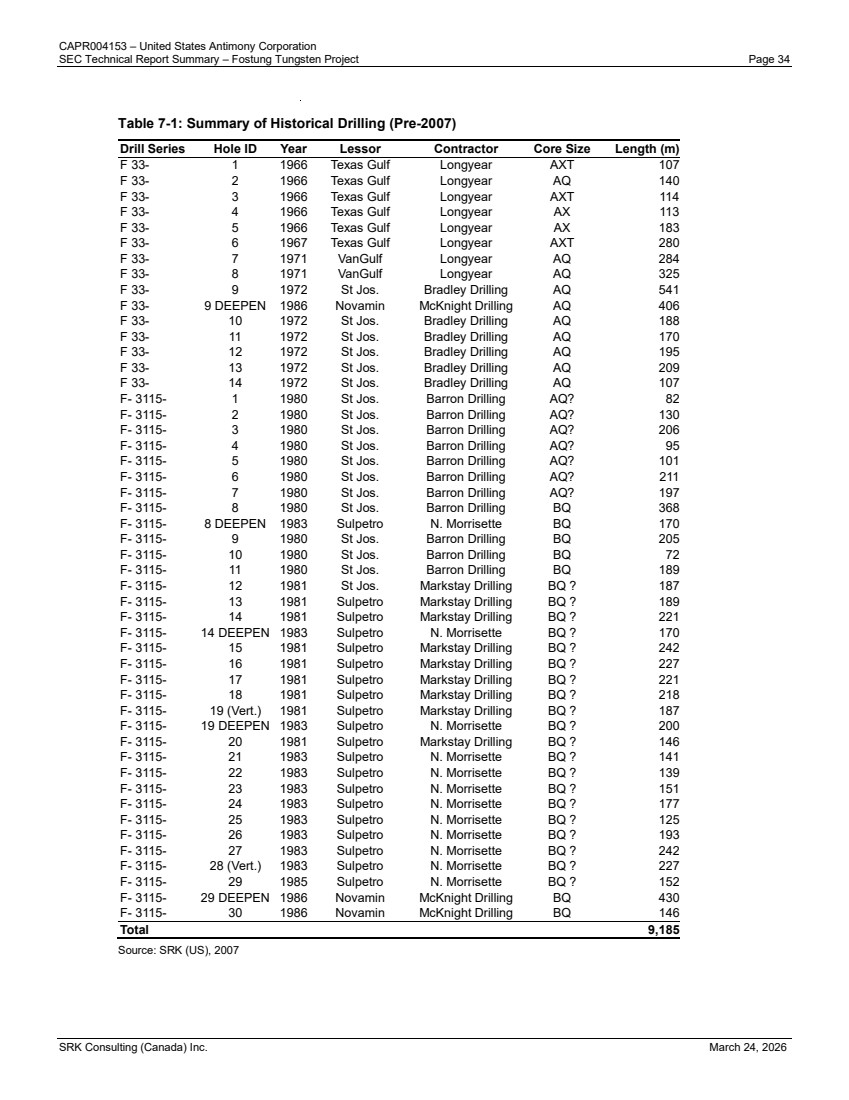 CAPR004153 – United States Antimony Corporation
SEC Technical Report Summary – Fostung Tungsten Project
Page 34

Table 7-1: Summary of Historical Drilling (Pre-2007)

| Drill Series | Hole ID | Year | Lessor | Contractor | Core Size | Length (m) |
|---|---|---|---|---|---|---|
| F 33- | 1 | 1966 | Texas Gulf | Longyear | AXT | 107 |
| F 33- | 2 | 1966 | Texas Gulf | Longyear | AQ | 140 |
| F 33- | 3 | 1966 | Texas Gulf | Longyear | AXT | 114 |
| F 33- | 4 | 1966 | Texas Gulf | Longyear | AX | 113 |
| F 33- | 5 | 1966 | Texas Gulf | Longyear | AX | 183 |
| F 33- | 6 | 1967 | Texas Gulf | Longyear | AXT | 280 |
| F 33- | 7 | 1971 | VanGulf | Longyear | AQ | 284 |
| F 33- | 8 | 1971 | VanGulf | Longyear | AQ | 325 |
| F 33- | 9 | 1972 | St Jos. | Bradley Drilling | AQ | 541 |
| F 33- | 9 DEEPEN | 1986 | Novamin | McKnight Drilling | AQ | 406 |
| F 33- | 10 | 1972 | St Jos. | Bradley Drilling | AQ | 188 |
| F 33- | 11 | 1972 | St Jos. | Bradley Drilling | AQ | 170 |
| F 33- | 12 | 1972 | St Jos. | Bradley Drilling | AQ | 195 |
| F 33- | 13 | 1972 | St Jos. | Bradley Drilling | AQ | 209 |
| F 33- | 14 | 1972 | St Jos. | Bradley Drilling | AQ | 107 |
| F- 3115- | 1 | 1980 | St Jos. | Barron Drilling | AQ? | 82 |
| F- 3115- | 2 | 1980 | St Jos. | Barron Drilling | AQ? | 130 |
| F- 3115- | 3 | 1980 | St Jos. | Barron Drilling | AQ? | 206 |
| F- 3115- | 4 | 1980 | St Jos. | Barron Drilling | AQ? | 95 |
| F- 3115- | 5 | 1980 | St Jos. | Barron Drilling | AQ? | 101 |
| F- 3115- | 6 | 1980 | St Jos. | Barron Drilling | AQ? | 211 |
| F- 3115- | 7 | 1980 | St Jos. | Barron Drilling | AQ? | 197 |
| F- 3115- | 8 | 1980 | St Jos. | Barron Drilling | BQ | 368 |
| F- 3115- | 8 DEEPEN | 1983 | Sulpetro | N. Morrisette | BQ | 170 |
| F- 3115- | 9 | 1980 | St Jos. | Barron Drilling | BQ | 205 |
| F- 3115- | 10 | 1980 | St Jos. | Barron Drilling | BQ | 72 |
| F- 3115- | 11 | 1980 | St Jos. | Barron Drilling | BQ | 189 |
| F- 3115- | 12 | 1981 | St Jos. | Markstay Drilling | BQ ? | 187 |
| F- 3115- | 13 | 1981 | Sulpetro | Markstay Drilling | BQ ? | 189 |
| F- 3115- | 14 | 1981 | Sulpetro | Markstay Drilling | BQ ? | 221 |
| F- 3115- | 14 DEEPEN | 1983 | Sulpetro | N. Morrisette | BQ ? | 170 |
| F- 3115- | 15 | 1981 | Sulpetro | Markstay Drilling | BQ ? | 242 |
| F- 3115- | 16 | 1981 | Sulpetro | Markstay Drilling | BQ ? | 227 |
| F- 3115- | 17 | 1981 | Sulpetro | Markstay Drilling | BQ ? | 221 |
| F- 3115- | 18 | 1981 | Sulpetro | Markstay Drilling | BQ ? | 218 |
| F- 3115- | 19 (Vert.) | 1981 | Sulpetro | Markstay Drilling | BQ ? | 187 |
| F- 3115- | 19 DEEPEN | 1983 | Sulpetro | N. Morrisette | BQ ? | 200 |
| F- 3115- | 20 | 1981 | Sulpetro | Markstay Drilling | BQ ? | 146 |
| F- 3115- | 21 | 1983 | Sulpetro | N. Morrisette | BQ ? | 141 |
| F- 3115- | 22 | 1983 | Sulpetro | N. Morrisette | BQ ? | 139 |
| F- 3115- | 23 | 1983 | Sulpetro | N. Morrisette | BQ ? | 151 |
| F- 3115- | 24 | 1983 | Sulpetro | N. Morrisette | BQ ? | 177 |
| F- 3115- | 25 | 1983 | Sulpetro | N. Morrisette | BQ ? | 125 |
| F- 3115- | 26 | 1983 | Sulpetro | N. Morrisette | BQ ? | 193 |
| F- 3115- | 27 | 1983 | Sulpetro | N. Morrisette | BQ ? | 242 |
| F- 3115- | 28 (Vert.) | 1983 | Sulpetro | N. Morrisette | BQ ? | 227 |
| F- 3115- | 29 | 1985 | Sulpetro | N. Morrisette | BQ ? | 152 |
| F- 3115- | 29 DEEPEN | 1986 | Novamin | McKnight Drilling | BQ | 430 |
| F- 3115- | 30 | 1986 | Novamin | McKnight Drilling | BQ | 146 |
| Total | | | | | | 9,185 |

Source: SRK (US), 2007

SRK Consulting (Canada) Inc.
March 24, 2026